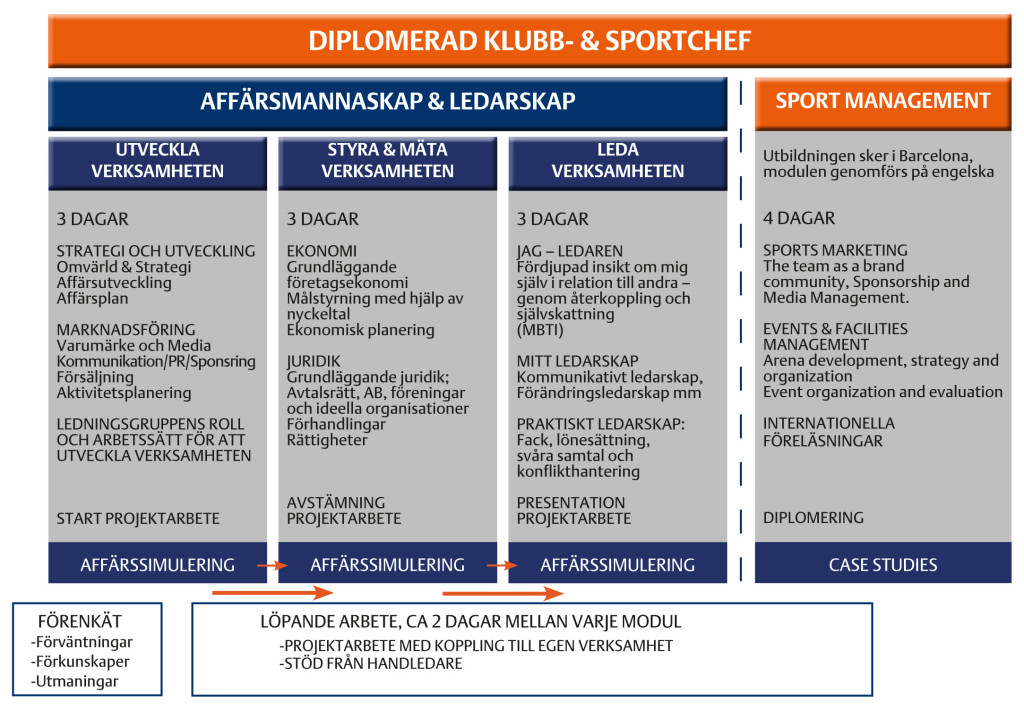 DIPLOMERAD KLUBB- & SPORTCHEF

AFFÄRSMANNASKAP & LEDARSKAP

UTVECKLA VERKSAMHETEN

3 DAGAR

STRATEGI OCH UTVECKLING
Omvärld & Strategi
Affärsutveckling
Affärsplan

MARKNADSFÖRING
Varumärke och Media
Kommunikation/PR/Sponsring
Försäljning
Aktivitetsplanering

LEDNINGSGRUPPENS ROLL OCH ARBETSSÄTT FÖR ATT UTVECKLA VERKSAMHETEN

START PROJEKTARBETE

AFFÄRSSIMULERING

STYRA & MÄTA VERKSAMHETEN

3 DAGAR

EKONOMI
Grundläggande företagsekonomi
Målstyrning med hjälp av nyckeltal
Ekonomisk planering

JURIDIK
Grundläggande juridik; Avtalsrätt, AB, föreningar och ideella organisationer
Förhandlingar
Rättigheter

AVSTÄMNING PROJEKTARBETE

AFFÄRSSIMULERING

LEDA VERKSAMHETEN

3 DAGAR

JAG – LEDAREN
Fördjupad insikt om mig själv i relation till andra – genom återkoppling och självskattning
(MBTI)

MITT LEDARSKAP
Kommunikativt ledarskap,
Förändringsledarskap mm

PRAKTISKT LEDARSKAP:
Fack, lönesättning, svåra samtal och konflikthantering

PRESENTATION PROJEKTARBETE

AFFÄRSSIMULERING

SPORT MANAGEMENT

Utbildningen sker i Barcelona, modulen genomförs på engelska

4 DAGAR

SPORTS MARKETING
The team as a brand community, Sponsorship and Media Management.

EVENTS & FACILITIES MANAGEMENT
Arena development, strategy and organization
Event organization and evaluation

INTERNATIONELLA FÖRELÄSNINGAR

DIPLOMERING

CASE STUDIES

FÖRENKÄT
-Förväntningar
-Förkunskaper
-Utmaningar

LÖPANDE ARBETE, CA 2 DAGAR MELLAN VARJE MODUL
-PROJEKTARBETE MED KOPPLING TILL EGEN VERKSAMHET
-STÖD FRÅN HANDLEDARE